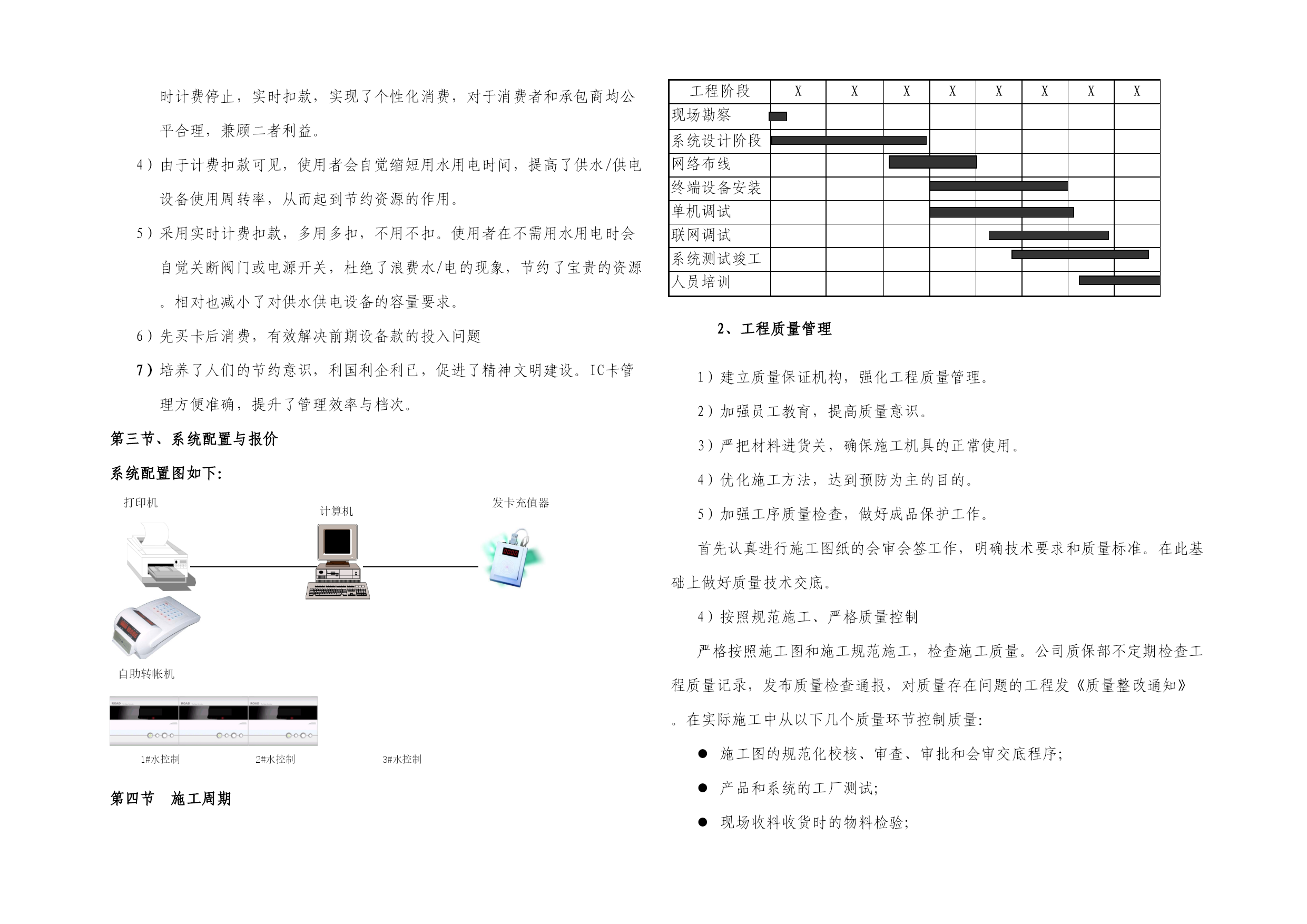 时计费停止，实时扣款，实现了个性化消费，对于消费者和承包商均公平合理，兼顾二者利益。

4）由于计费扣款可见，使用者会自觉缩短用水用电时间，提高了供水/供电设备使用周转率，从而起到节约资源的作用。

5）采用实时计费扣款，多用多扣，不用不扣。使用者在不需用水用电时会自觉关断阀门或电源开关，杜绝了浪费水/电的现象，节约了宝贵的资源。相对也减小了对供水供电设备的容量要求。

6）先买卡后消费，有效解决前期设备款的投入问题

7）培养了人们的节约意识，利国利企利已，促进了精神文明建设。IC卡管理方便准确，提升了管理效率与档次。

第三节、系统配置与报价

系统配置图如下:

打印机

计算机

发卡充值器

自助转帐机

1#水控制 2#水控制 3#水控制

第四节 施工周期

| 工程阶段 | X | X | X | X | X | X | X | X |
|---|---|---|---|---|---|---|---|---|
| 现场勘察 | | | | | | | | |
| 系统设计阶段 | | | | | | | | |
| 网络布线 | | | | | | | | |
| 终端设备安装 | | | | | | | | |
| 单机调试 | | | | | | | | |
| 联网调试 | | | | | | | | |
| 系统测试竣工 | | | | | | | | |
| 人员培训 | | | | | | | | |

2、工程质量管理

1）建立质量保证机构，强化工程质量管理。

2）加强员工教育，提高质量意识。

3）严把材料进货关，确保施工机具的正常使用。

4）优化施工方法，达到预防为主的目的。

5）加强工序质量检查，做好成品保护工作。

首先认真进行施工图纸的会审会签工作，明确技术要求和质量标准。在此基础上做好质量技术交底。

4）按照规范施工、严格质量控制

严格按照施工图和施工规范施工，检查施工质量。公司质保部不定期检查工程质量记录，发布质量检查通报，对质量存在问题的工程发《质量整改通知》。在实际施工中从以下几个质量环节控制质量:

● 施工图的规范化校核、审查、审批和会审交底程序;

● 产品和系统的工厂测试;

● 现场收料收货时的物料检验;